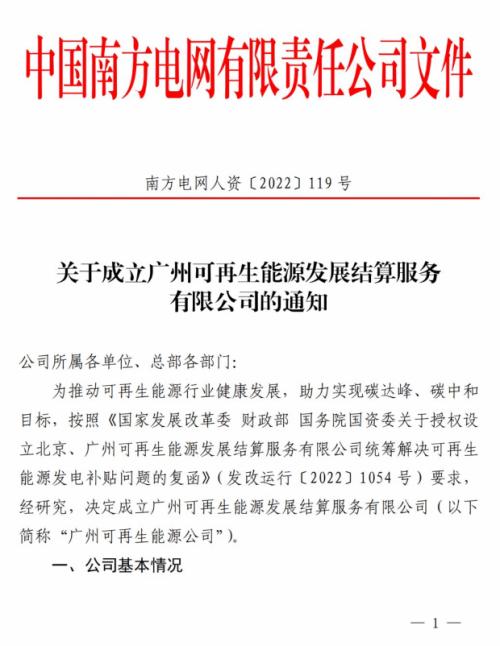 中国南方电网有限责任公司文件

南方电网人资〔2022〕119 号

关于成立广州可再生能源发展结算服务有限公司的通知

公司所属各单位、总部各部门：

为推动可再生能源行业健康发展，助力实现碳达峰、碳中和目标，按照《国家发展改革委 财政部 国务院国资委关于授权设立北京、广州可再生能源发展结算服务有限公司统筹解决可再生能源发电补贴问题的复函》（发改运行〔2022〕1054 号）要求，经研究，决定成立广州可再生能源发展结算服务有限公司（以下简称“广州可再生能源公司”）。

一、公司基本情况

— 1 —